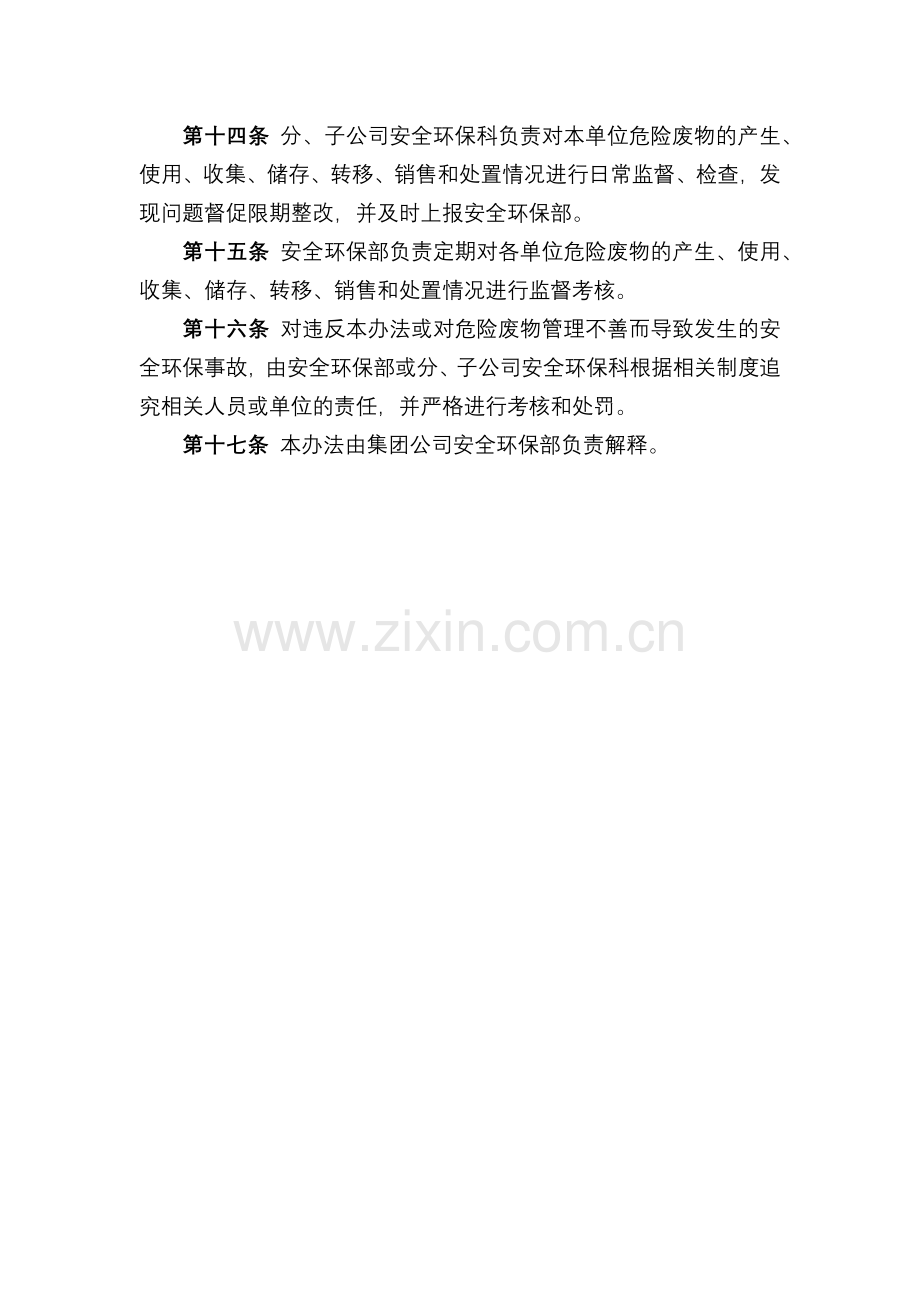 第十四条 分、子公司安全环保科负责对本单位危险废物的产生、使用、收集、储存、转移、销售和处置情况进行日常监督、检查，发现问题督促限期整改，并及时上报安全环保部。

第十五条 安全环保部负责定期对各单位危险废物的产生、使用、收集、储存、转移、销售和处置情况进行监督考核。

第十六条 对违反本办法或对危险废物管理不善而导致发生的安全环保事故，由安全环保部或分、子公司安全环保科根据相关制度追究相关人员或单位的责任，并严格进行考核和处罚。

第十七条 本办法由集团公司安全环保部负责解释。

www.zixin.com.cn